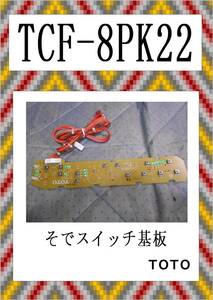 TCF-8PK22

そでスイッチ基板

TOTO